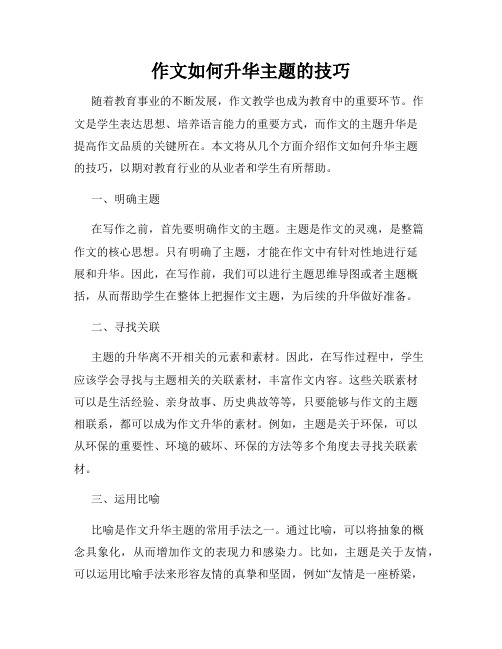 作文如何升华主题的技巧

随着教育事业的不断发展，作文教学也成为教育中的重要环节。作文是学生表达思想、培养语言能力的重要方式，而作文的主题升华是提高作文品质的关键所在。本文将从几个方面介绍作文如何升华主题的技巧，以期对教育行业的从业者和学生有所帮助。

一、明确主题

在写作之前，首先要明确作文的主题。主题是作文的灵魂，是整篇作文的核心思想。只有明确了主题，才能在作文中有针对性地进行延展和升华。因此，在写作前，我们可以进行主题思维导图或者主题概括，从而帮助学生在整体上把握作文主题，为后续的升华做好准备。

二、寻找关联

主题的升华离不开相关的元素和素材。因此，在写作过程中，学生应该学会寻找与主题相关的关联素材，丰富作文内容。这些关联素材可以是生活经验、亲身故事、历史典故等等，只要能够与作文的主题相联系，都可以成为作文升华的素材。例如，主题是关于环保，可以从环保的重要性、环境的破坏、环保的方法等多个角度去寻找关联素材。

三、运用比喻

比喻是作文升华主题的常用手法之一。通过比喻，可以将抽象的概念具象化，从而增加作文的表现力和感染力。比如，主题是关于友情，可以运用比喻手法来形容友情的真挚和坚固，例如“友情是一座桥梁，